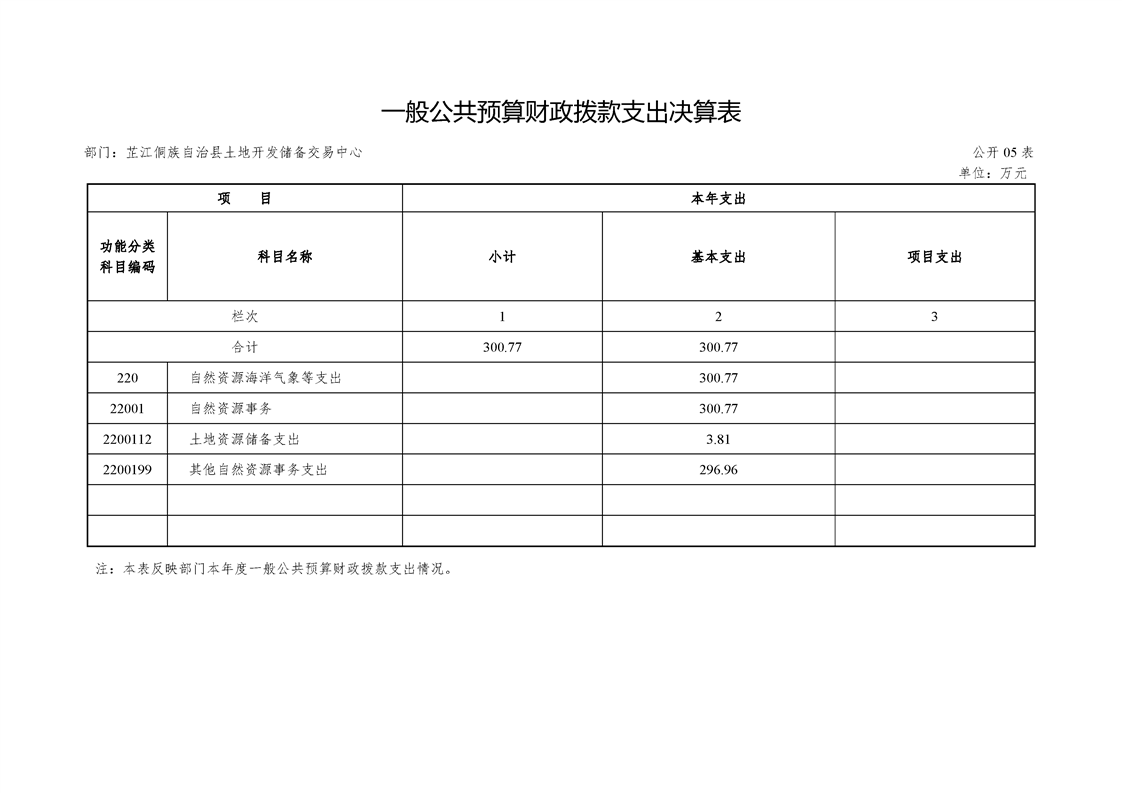 一般公共预算财政拨款支出决算表

部门：芷江侗族自治县土地开发储备交易中心

公开 05 表

单位：万元

| 项　　目 | | 本年支出 | | |
|---|---|---|---|---|
| 功能分类科目编码 | 科目名称 | 小计 | 基本支出 | 项目支出 |
| 栏次 | | 1 | 2 | 3 |
| 合计 | | 300.77 | 300.77 | |
| 220 | 自然资源海洋气象等支出 | | 300.77 | |
| 22001 | 自然资源事务 | | 300.77 | |
| 2200112 | 土地资源储备支出 | | 3.81 | |
| 2200199 | 其他自然资源事务支出 | | 296.96 | |
| | | | | |
| | | | | |

注：本表反映部门本年度一般公共预算财政拨款支出情况。